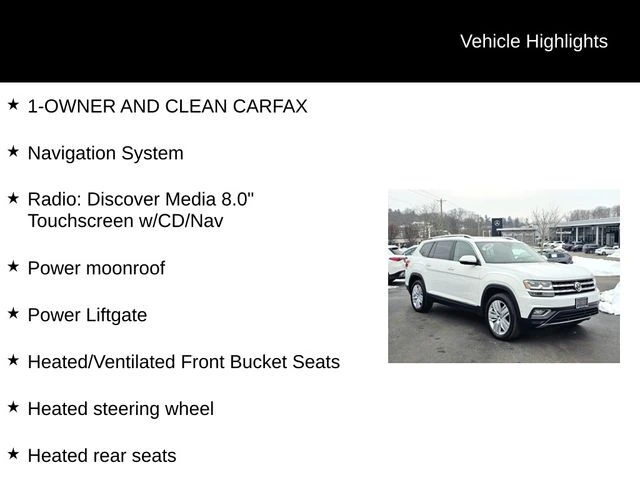 Vehicle Highlights

★ 1-OWNER AND CLEAN CARFAX

★ Navigation System

★ Radio: Discover Media 8.0" Touchscreen w/CD/Nav

★ Power moonroof

★ Power Liftgate

★ Heated/Ventilated Front Bucket Seats

★ Heated steering wheel

★ Heated rear seats